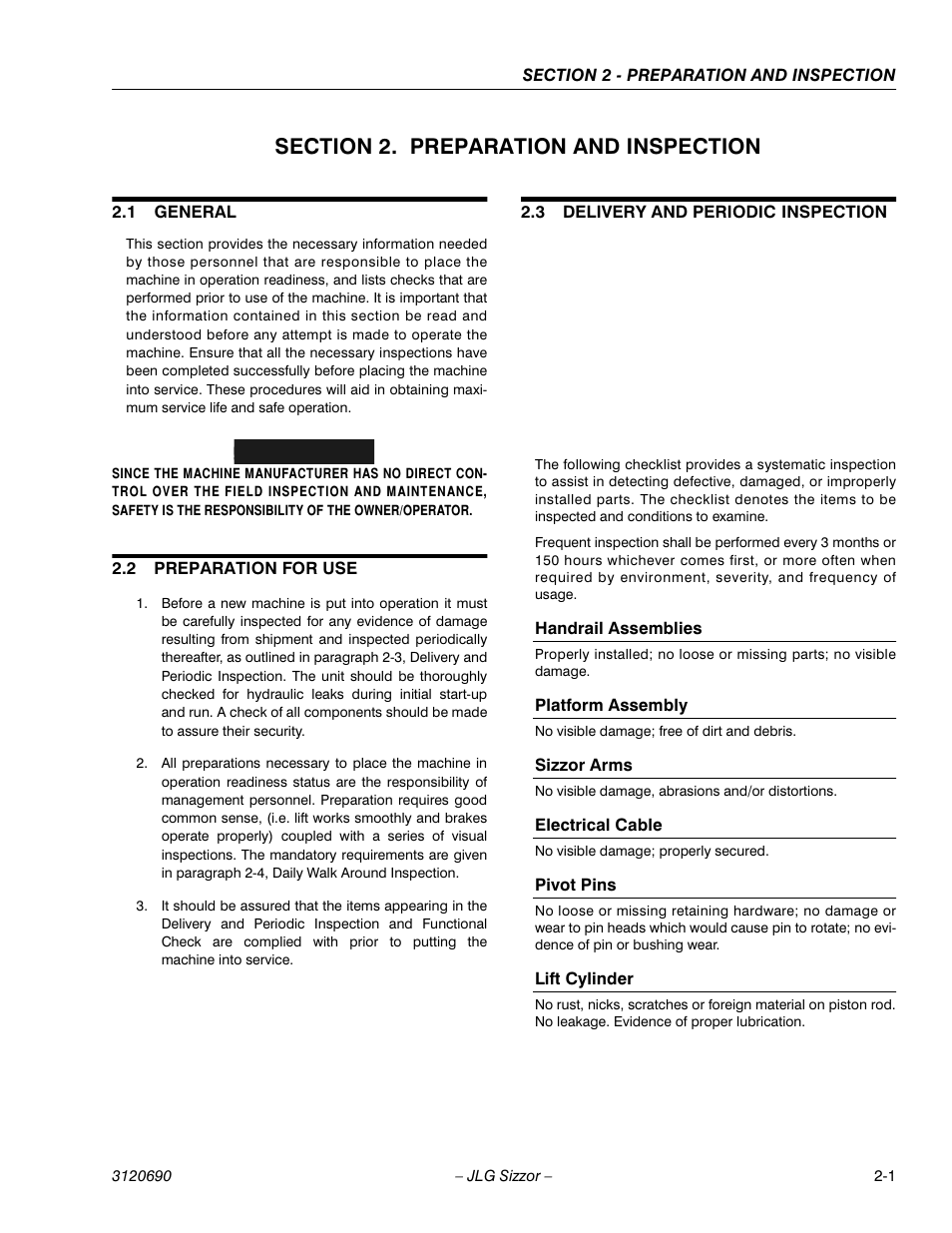 SECTION 2 - PREPARATION AND INSPECTION

SECTION 2. PREPARATION AND INSPECTION

2.1 GENERAL

This section provides the necessary information needed by those personnel that are responsible to place the machine in operation readiness, and lists checks that are performed prior to use of the machine. It is important that the information contained in this section be read and understood before any attempt is made to operate the machine. Ensure that all the necessary inspections have been completed successfully before placing the machine into service. These procedures will aid in obtaining maximum service life and safe operation.

SINCE THE MACHINE MANUFACTURER HAS NO DIRECT CONTROL OVER THE FIELD INSPECTION AND MAINTENANCE, SAFETY IS THE RESPONSIBILITY OF THE OWNER/OPERATOR.

2.2 PREPARATION FOR USE

1. Before a new machine is put into operation it must be carefully inspected for any evidence of damage resulting from shipment and inspected periodically thereafter, as outlined in paragraph 2-3, Delivery and Periodic Inspection. The unit should be thoroughly checked for hydraulic leaks during initial start-up and run. A check of all components should be made to assure their security.

2. All preparations necessary to place the machine in operation readiness status are the responsibility of management personnel. Preparation requires good common sense, (i.e. lift works smoothly and brakes operate properly) coupled with a series of visual inspections. The mandatory requirements are given in paragraph 2-4, Daily Walk Around Inspection.

3. It should be assured that the items appearing in the Delivery and Periodic Inspection and Functional Check are complied with prior to putting the machine into service.

2.3 DELIVERY AND PERIODIC INSPECTION

The following checklist provides a systematic inspection to assist in detecting defective, damaged, or improperly installed parts. The checklist denotes the items to be inspected and conditions to examine.

Frequent inspection shall be performed every 3 months or 150 hours whichever comes first, or more often when required by environment, severity, and frequency of usage.

Handrail Assemblies

Properly installed; no loose or missing parts; no visible damage.

Platform Assembly

No visible damage; free of dirt and debris.

Sizzor Arms

No visible damage, abrasions and/or distortions.

Electrical Cable

No visible damage; properly secured.

Pivot Pins

No loose or missing retaining hardware; no damage or wear to pin heads which would cause pin to rotate; no evidence of pin or bushing wear.

Lift Cylinder

No rust, nicks, scratches or foreign material on piston rod. No leakage. Evidence of proper lubrication.

3120690 – JLG Sizzor – 2-1